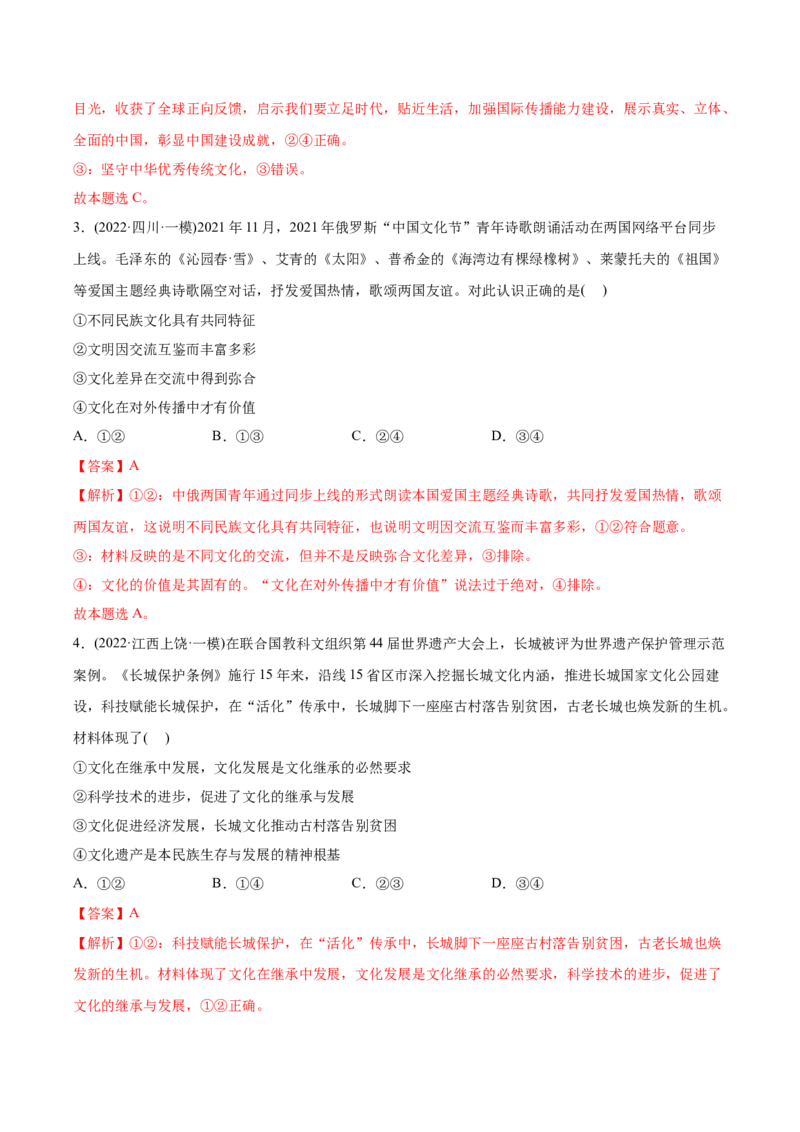 目光，收获了全球正向反馈，启示我们要立足时代，贴近生活，加强国际传播能力建设，展示真实、立体、全面的中国，彰显中国建设成就，②④正确。

③：坚守中华优秀传统文化，③错误。

故本题选 C。

3．(2022·四川·一模)2021 年 11 月，2021 年俄罗斯“中国文化节”青年诗歌朗诵活动在两国网络平台同步上线。毛泽东的《沁园春·雪》、艾青的《太阳》、普希金的《海湾边有棵绿橡树》、莱蒙托夫的《祖国》等爱国主题经典诗歌隔空对话，抒发爱国热情，歌颂两国友谊。对此认识正确的是(　)

①不同民族文化具有共同特征

②文明因交流互鉴而丰富多彩

③文化差异在交流中得到弥合

④文化在对外传播中才有价值

A．①②　　B．①③　　C．②④　　D．③④

【答案】A

【解析】①②：中俄两国青年通过同步上线的形式朗读本国爱国主题经典诗歌，共同抒发爱国热情，歌颂两国友谊，这说明不同民族文化具有共同特征，也说明文明因交流互鉴而丰富多彩，①②符合题意。

③：材料反映的是不同文化的交流，但并不是反映弥合文化差异，③排除。

④：文化的价值是其固有的。“文化在对外传播中才有价值”说法过于绝对，④排除。

故本题选 A。

4．(2022·江西上饶·一模)在联合国教科文组织第 44 届世界遗产大会上，长城被评为世界遗产保护管理示范案例。《长城保护条例》施行 15 年来，沿线 15 省区市深入挖掘长城文化内涵，推进长城国家文化公园建设，科技赋能长城保护，在“活化”传承中，长城脚下一座座古村落告别贫困，古老长城也焕发新的生机。材料体现了(　)

①文化在继承中发展，文化发展是文化继承的必然要求

②科学技术的进步，促进了文化的继承与发展

③文化促进经济发展，长城文化推动古村落告别贫困

④文化遗产是本民族生存与发展的精神根基

A．①②　　B．①④　　C．②③　　D．③④

【答案】A

【解析】①②：科技赋能长城保护，在“活化”传承中，长城脚下一座座古村落告别贫困，古老长城也焕发新的生机。材料体现了文化在继承中发展，文化发展是文化继承的必然要求，科学技术的进步，促进了文化的继承与发展，①②正确。